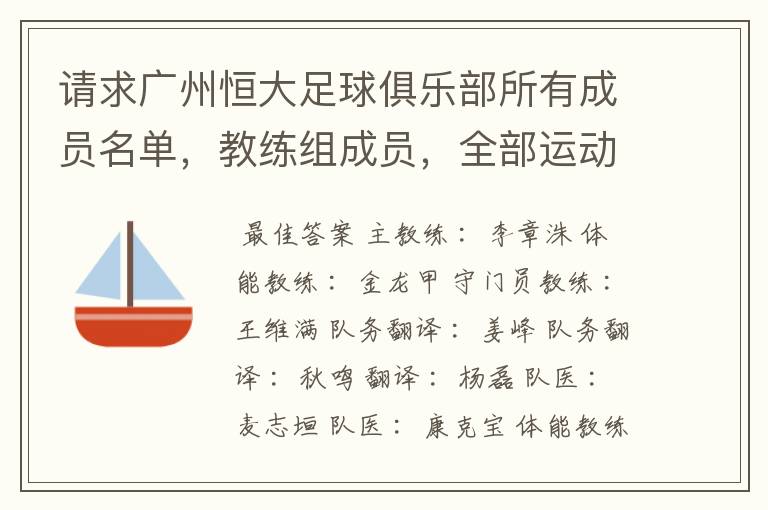 请求广州恒大足球俱乐部所有成员名单，教练组成员，全部运动

最佳答案 主教练： 李章洙 体能教练： 金龙甲 守门员教练： 王维满 队务翻译： 姜峰 队务翻译： 秋鸣 翻译： 杨磊 队医： 麦志垣 队医： 康克宝 体能教练